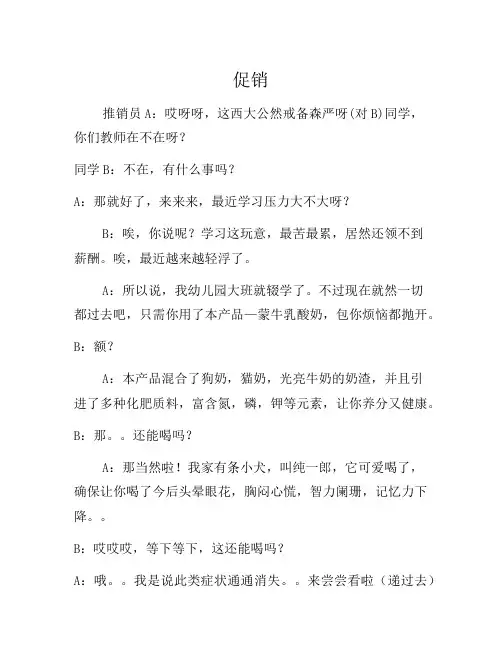 促销

推销员 A：哎呀呀，这西大公然戒备森严呀(对 B)同学，你们教师在不在呀？

同学 B：不在，有什么事吗？

A：那就好了，来来来，最近学习压力大不大呀？

B：唉，你说呢？学习这玩意，最苦最累，居然还领不到薪酬。唉，最近越来越轻浮了。

A：所以说，我幼儿园大班就辍学了。不过现在就然一切都过去吧，只需你用了本产品—蒙牛乳酸奶，包你烦恼都抛开。

B：额？

A：本产品混合了狗奶，猫奶，光亮牛奶的奶渣，并且引进了多种化肥质料，富含氮，磷，钾等元素，让你养分又健康。

B：那。。还能喝吗？

A：那当然啦！我家有条小犬，叫纯一郎，它可爱喝了，确保让你喝了今后头晕眼花，胸闷心慌，智力阑珊，记忆力下降。。

B：哎哎哎，等下等下，这还能喝吗？

A：哦。。我是说此类症状通通消失。。来尝尝看啦（递过去）